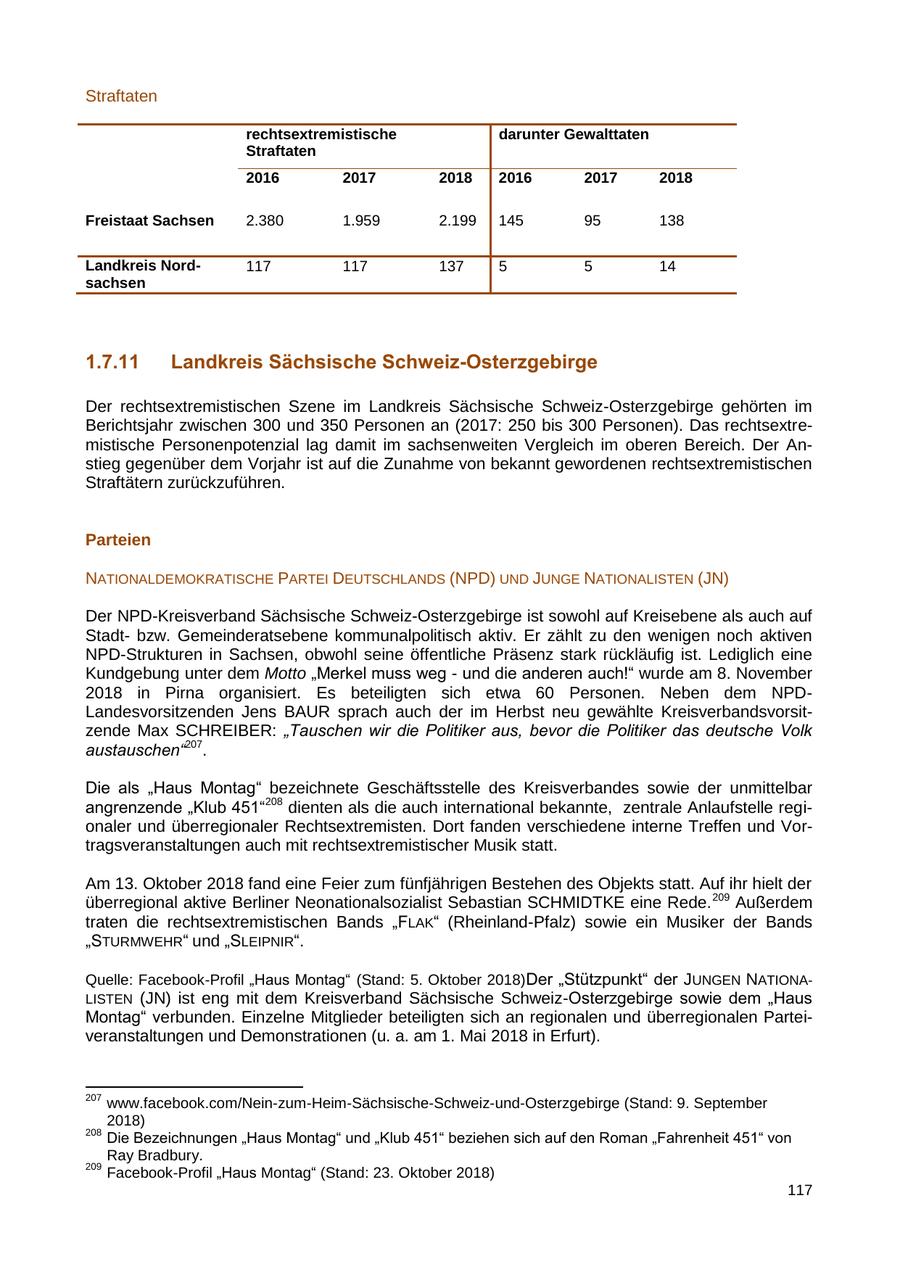 Straftaten

| | rechtsextremistische Straftaten | | | darunter Gewalttaten | | |
|---|---|---|---|---|---|---|
| | 2016 | 2017 | 2018 | 2016 | 2017 | 2018 |
| Freistaat Sachsen | 2.380 | 1.959 | 2.199 | 145 | 95 | 138 |
| Landkreis Nordsachsen | 117 | 117 | 137 | 5 | 5 | 14 |

1.7.11 Landkreis Sächsische Schweiz-Osterzgebirge

Der rechtsextremistischen Szene im Landkreis Sächsische Schweiz-Osterzgebirge gehörten im Berichtsjahr zwischen 300 und 350 Personen an (2017: 250 bis 300 Personen). Das rechtsextremistische Personenpotenzial lag damit im sachsenweiten Vergleich im oberen Bereich. Der Anstieg gegenüber dem Vorjahr ist auf die Zunahme von bekannt gewordenen rechtsextremistischen Straftätern zurückzuführen.

Parteien

NATIONALDEMOKRATISCHE PARTEI DEUTSCHLANDS (NPD) UND JUNGE NATIONALISTEN (JN)

Der NPD-Kreisverband Sächsische Schweiz-Osterzgebirge ist sowohl auf Kreisebene als auch auf Stadt- bzw. Gemeinderatsebene kommunalpolitisch aktiv. Er zählt zu den wenigen noch aktiven NPD-Strukturen in Sachsen, obwohl seine öffentliche Präsenz stark rückläufig ist. Lediglich eine Kundgebung unter dem Motto „Merkel muss weg - und die anderen auch!“ wurde am 8. November 2018 in Pirna organisiert. Es beteiligten sich etwa 60 Personen. Neben dem NPD-Landesvorsitzenden Jens BAUR sprach auch der im Herbst neu gewählte Kreisverbandsvorsitzende Max SCHREIBER: „Tauschen wir die Politiker aus, bevor die Politiker das deutsche Volk austauschen“$^{207}$.

Die als „Haus Montag“ bezeichnete Geschäftsstelle des Kreisverbandes sowie der unmittelbar angrenzende „Klub 451“$^{208}$ dienten als die auch international bekannte, zentrale Anlaufstelle regionaler und überregionaler Rechtsextremisten. Dort fanden verschiedene interne Treffen und Vortragsveranstaltungen auch mit rechtsextremistischer Musik statt.

Am 13. Oktober 2018 fand eine Feier zum fünfjährigen Bestehen des Objekts statt. Auf ihr hielt der überregional aktive Berliner Neonationalsozialist Sebastian SCHMIDTKE eine Rede.$^{209}$ Außerdem traten die rechtsextremistischen Bands „FLAK“ (Rheinland-Pfalz) sowie ein Musiker der Bands „STURMWEHR“ und „SLEIPNIR“.

Quelle: Facebook-Profil „Haus Montag“ (Stand: 5. Oktober 2018)Der „Stützpunkt“ der JUNGEN NATIONALISTEN (JN) ist eng mit dem Kreisverband Sächsische Schweiz-Osterzgebirge sowie dem „Haus Montag“ verbunden. Einzelne Mitglieder beteiligten sich an regionalen und überregionalen Parteiveranstaltungen und Demonstrationen (u. a. am 1. Mai 2018 in Erfurt).

$^{207}$ www.facebook.com/Nein-zum-Heim-Sächsische-Schweiz-und-Osterzgebirge (Stand: 9. September 2018)
$^{208}$ Die Bezeichnungen „Haus Montag“ und „Klub 451“ beziehen sich auf den Roman „Fahrenheit 451“ von Ray Bradbury.
$^{209}$ Facebook-Profil „Haus Montag“ (Stand: 23. Oktober 2018)

117